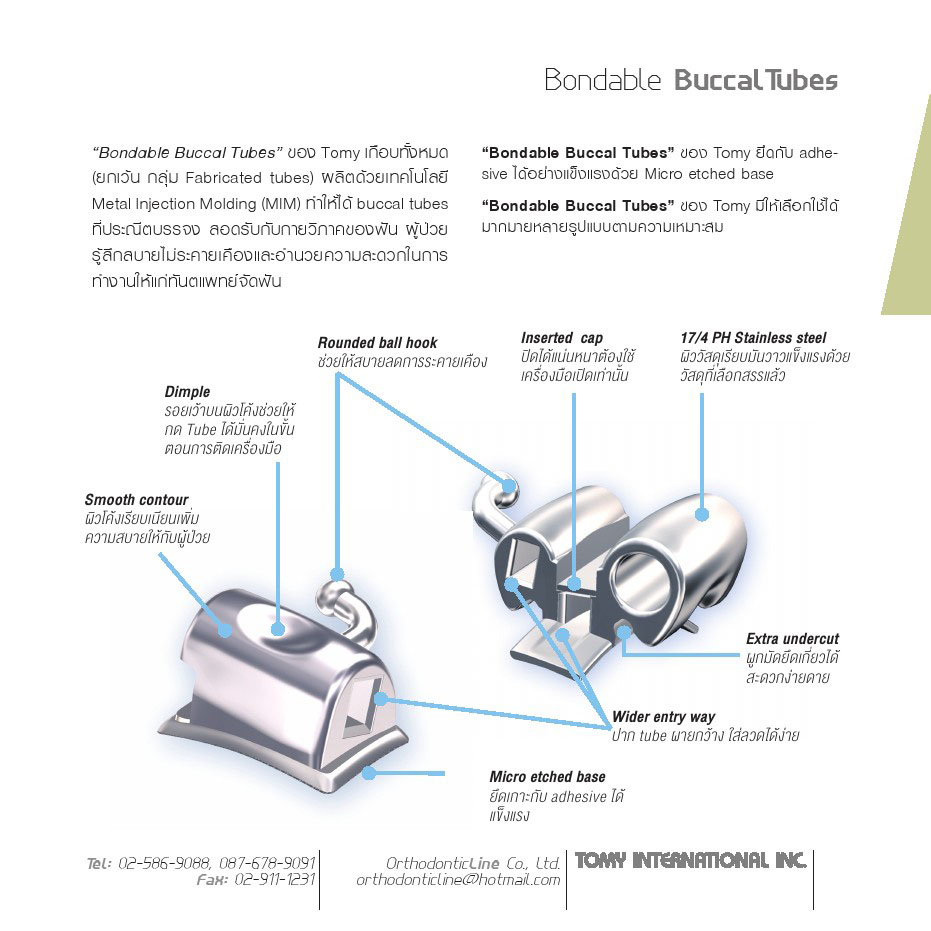 Bondable Buccal Tubes

"Bondable Buccal Tubes" ของ Tomy เกือบทั้งหมด (ยกเว้น กลุ่ม Fabricated tubes) ผลิตด้วยเทคโนโลยี Metal Injection Molding (MIM) ทำให้ได้ buccal tubes ที่ประณีตบรรจง ลอดรับกับกายวิภาคของฟัน ผู้ป่วยรู้สึกสบายไม่ระคายเคืองและอำนวยความสะดวกในการทำงานให้แก่ทันตแพทย์จัดฟัน

"Bondable Buccal Tubes" ของ Tomy ยึดกับ adhesive ได้อย่างแข็งแรงด้วย Micro etched base

"Bondable Buccal Tubes" ของ Tomy มีให้เลือกใช้ได้มากมายหลายรูปแบบตามความเหมาะสม

Rounded ball hook
ช่วยให้สบายลดการระคายเคือง

Inserted cap
ปิดได้แน่นหนาต้องใช้เครื่องมือเปิดเท่านั้น

17/4 PH Stainless steel
ผิววัสดุเรียบมันวาวแข็งแรงด้วยวัสดุที่เลือกสรรแล้ว

Dimple
รอยเว้าบนผิวโค้งช่วยให้กด Tube ได้มั่นคงในขั้นตอนการติดเครื่องมือ

Smooth contour
ผิวโค้งเรียบเนียนเพิ่มความสบายให้กับผู้ป่วย

Extra undercut
ผูกมัดยึดเกี่ยวได้สะดวกง่ายดาย

Wider entry way
ปาก tube ผายกว้าง ใส่ลวดได้ง่าย

Micro etched base
ยึดเกาะกับ adhesive ได้แข็งแรง

Tel: 02-586-9088, 087-678-9091
Fax: 02-911-1231

OrthodonticLine Co., Ltd.
orthodonticline@hotmail.com

TOMY INTERNATIONAL INC.